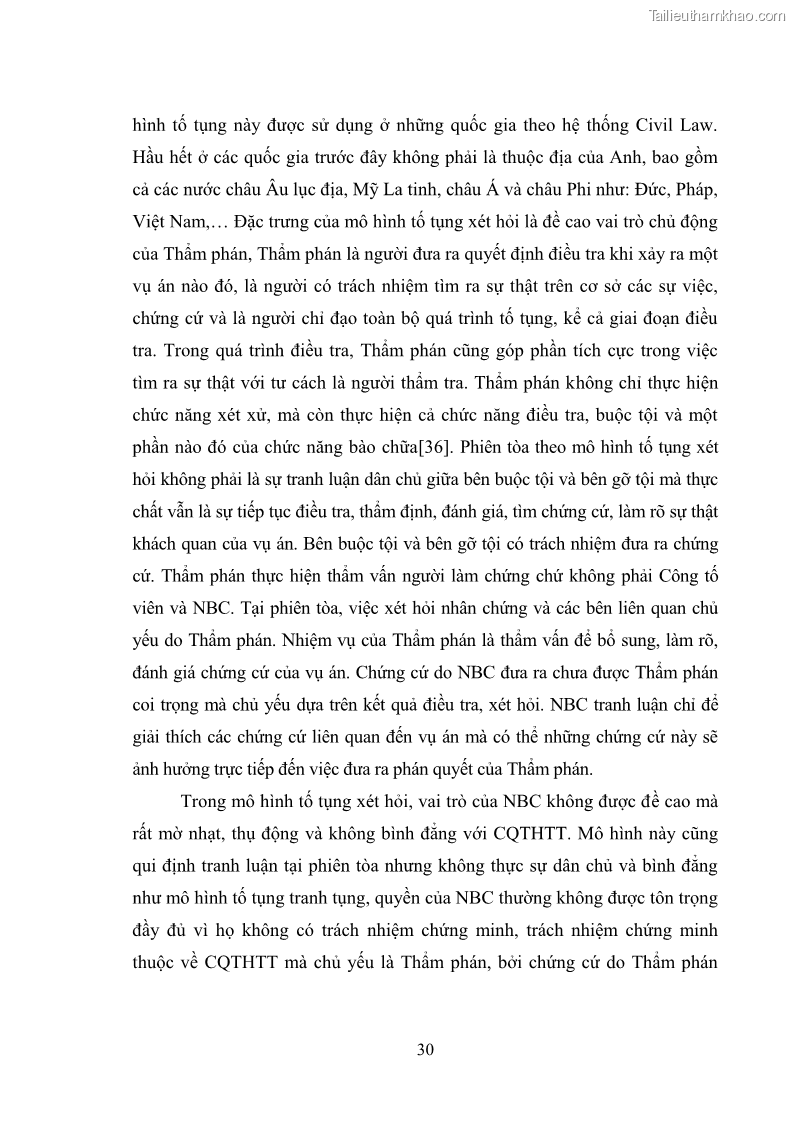 Tailieuthamkhao.com

hình tố tụng này được sử dụng ở những quốc gia theo hệ thống Civil Law. Hầu hết ở các quốc gia trước đây không phải là thuộc địa của Anh, bao gồm cả các nước châu Âu lục địa, Mỹ La tinh, châu Á và châu Phi như: Đức, Pháp, Việt Nam,… Đặc trưng của mô hình tố tụng xét hỏi là đề cao vai trò chủ động của Thẩm phán, Thẩm phán là người đưa ra quyết định điều tra khi xảy ra một vụ án nào đó, là người có trách nhiệm tìm ra sự thật trên cơ sở các sự việc, chứng cứ và là người chỉ đạo toàn bộ quá trình tố tụng, kể cả giai đoạn điều tra. Trong quá trình điều tra, Thẩm phán cũng góp phần tích cực trong việc tìm ra sự thật với tư cách là người thẩm tra. Thẩm phán không chỉ thực hiện chức năng xét xử, mà còn thực hiện cả chức năng điều tra, buộc tội và một phần nào đó của chức năng bào chữa[36]. Phiên tòa theo mô hình tố tụng xét hỏi không phải là sự tranh luận dân chủ giữa bên buộc tội và bên gỡ tội mà thực chất vẫn là sự tiếp tục điều tra, thẩm định, đánh giá, tìm chứng cứ, làm rõ sự thật khách quan của vụ án. Bên buộc tội và bên gỡ tội có trách nhiệm đưa ra chứng cứ. Thẩm phán thực hiện thẩm vấn người làm chứng chứ không phải Công tố viên và NBC. Tại phiên tòa, việc xét hỏi nhân chứng và các bên liên quan chủ yếu do Thẩm phán. Nhiệm vụ của Thẩm phán là thẩm vấn để bổ sung, làm rõ, đánh giá chứng cứ của vụ án. Chứng cứ do NBC đưa ra chưa được Thẩm phán coi trọng mà chủ yếu dựa trên kết quả điều tra, xét hỏi. NBC tranh luận chỉ để giải thích các chứng cứ liên quan đến vụ án mà có thể những chứng cứ này sẽ ảnh hưởng trực tiếp đến việc đưa ra phán quyết của Thẩm phán.

Trong mô hình tố tụng xét hỏi, vai trò của NBC không được đề cao mà rất mờ nhạt, thụ động và không bình đẳng với CQTHTT. Mô hình này cũng qui định tranh luận tại phiên tòa nhưng không thực sự dân chủ và bình đẳng như mô hình tố tụng tranh tụng, quyền của NBC thường không được tôn trọng đầy đủ vì họ không có trách nhiệm chứng minh, trách nhiệm chứng minh thuộc về CQTHTT mà chủ yếu là Thẩm phán, bởi chứng cứ do Thẩm phán

30